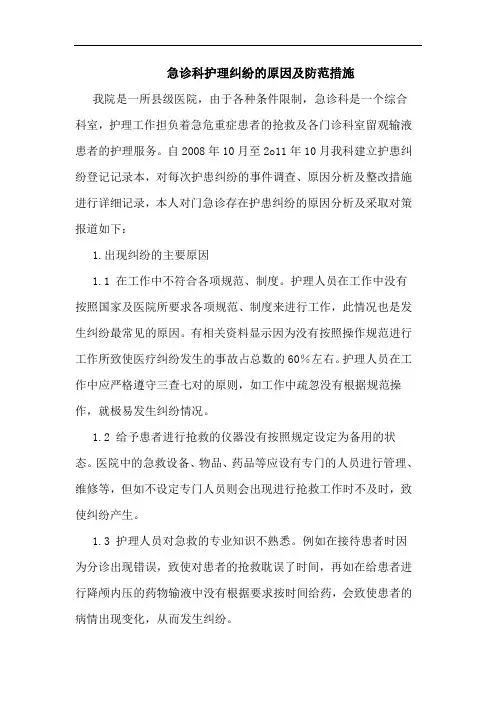 急诊科护理纠纷的原因及防范措施

我院是一所县级医院，由于各种条件限制，急诊科是一个综合科室，护理工作担负着急危重症患者的抢救及各门诊科室留观输液患者的护理服务。自 2008 年 10 月至 2o11 年 10 月我科建立护患纠纷登记记录本，对每次护患纠纷的事件调查、原因分析及整改措施进行详细记录，本人对门急诊存在护患纠纷的原因分析及采取对策报道如下：

1.出现纠纷的主要原因

1.1 在工作中不符合各项规范、制度。护理人员在工作中没有按照国家及医院所要求各项规范、制度来进行工作，此情况也是发生纠纷最常见的原因。有相关资料显示因为没有按照操作规范进行工作所致使医疗纠纷发生的事故占总数的 60%左右。护理人员在工作中应严格遵守三查七对的原则，如工作中疏忽没有根据规范操作，就极易发生纠纷情况。

1.2 给予患者进行抢救的仪器没有按照规定设定为备用的状态。医院中的急救设备、物品、药品等应设有专门的人员进行管理、维修等，但如不设定专门人员则会出现进行抢救工作时不及时，致使纠纷产生。

1.3 护理人员对急救的专业知识不熟悉。例如在接待患者时因为分诊出现错误，致使对患者的抢救耽误了时间，再如在给患者进行降颅内压的药物输液中没有根据要求按时间给药，会致使患者的病情出现变化，从而发生纠纷。